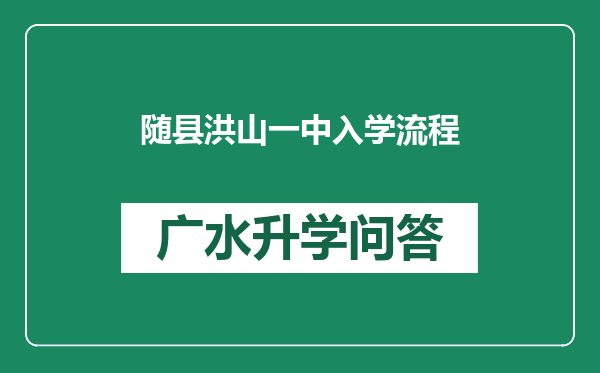 随县洪山一中入学流程

广水升学问答